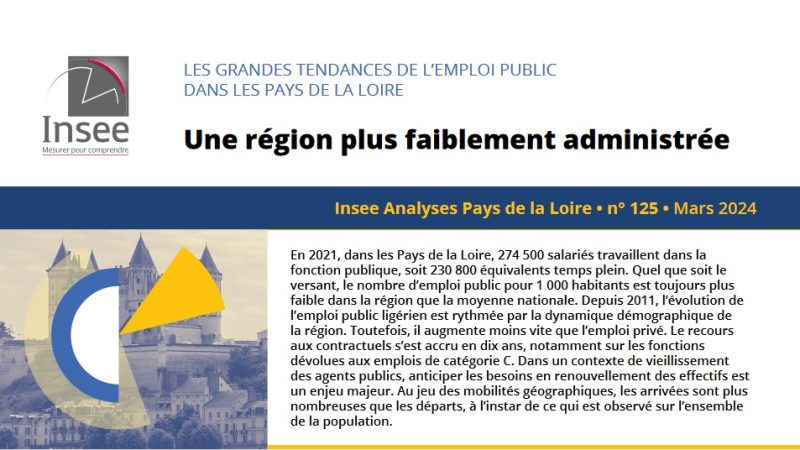 Insee
Mesurer pour comprendre

LES GRANDES TENDANCES DE L'EMPLOI PUBLIC
DANS LES PAYS DE LA LOIRE

Une région plus faiblement administrée

Insee Analyses Pays de la Loire • n° 125 • Mars 2024

En 2021, dans les Pays de la Loire, 274 500 salariés travaillent dans la fonction publique, soit 230 800 équivalents temps plein. Quel que soit le versant, le nombre d'emploi public pour 1 000 habitants est toujours plus faible dans la région que la moyenne nationale. Depuis 2011, l'évolution de l'emploi public ligérien est rythmée par la dynamique démographique de la région. Toutefois, il augmente moins vite que l'emploi privé. Le recours aux contractuels s'est accru en dix ans, notamment sur les fonctions dévolues aux emplois de catégorie C. Dans un contexte de vieillissement des agents publics, anticiper les besoins en renouvellement des effectifs est un enjeu majeur. Au jeu des mobilités géographiques, les arrivées sont plus nombreuses que les départs, à l'instar de ce qui est observé sur l'ensemble de la population.